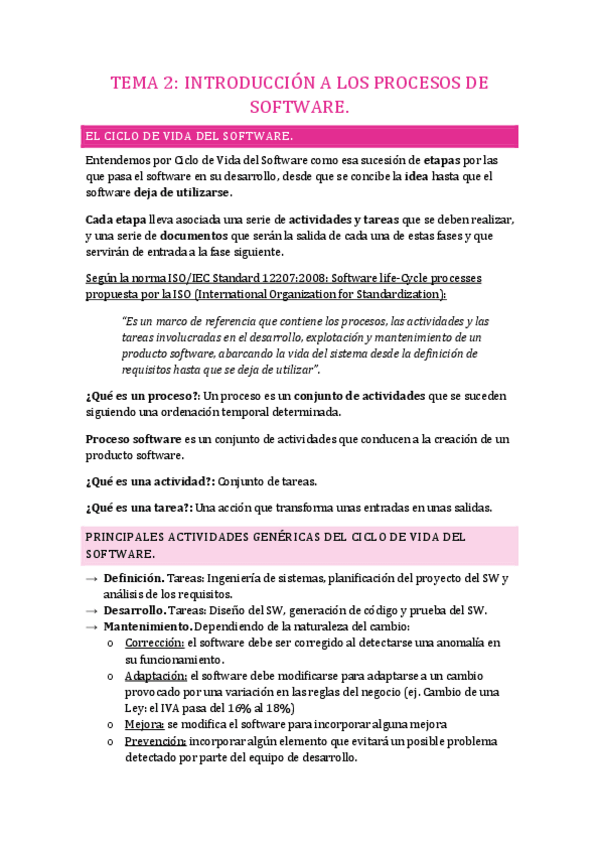 TEMA 2: INTRODUCCIÓN A LOS PROCESOS DE SOFTWARE.

EL CICLO DE VIDA DEL SOFTWARE.

Entendemos por Ciclo de Vida del Software como esa sucesión de etapas por las que pasa el software en su desarrollo, desde que se concibe la idea hasta que el software deja de utilizarse.

Cada etapa lleva asociada una serie de actividades y tareas que se deben realizar, y una serie de documentos que serán la salida de cada una de estas fases y que servirán de entrada a la fase siguiente.

Según la norma ISO/IEC Standard 12207:2008: Software life-Cycle processes propuesta por la ISO (International Organization for Standardization):

"Es un marco de referencia que contiene los procesos, las actividades y las tareas involucradas en el desarrollo, explotación y mantenimiento de un producto software, abarcando la vida del sistema desde la definición de requisitos hasta que se deja de utilizar".

¿Qué es un proceso?: Un proceso es un conjunto de actividades que se suceden siguiendo una ordenación temporal determinada.

Proceso software es un conjunto de actividades que conducen a la creación de un producto software.

¿Qué es una actividad?: Conjunto de tareas.

¿Qué es una tarea?: Una acción que transforma unas entradas en unas salidas.

PRINCIPALES ACTIVIDADES GENÉRICAS DEL CICLO DE VIDA DEL SOFTWARE.

→ Definición. Tareas: Ingeniería de sistemas, planificación del proyecto del SW y análisis de los requisitos.
→ Desarrollo. Tareas: Diseño del SW, generación de código y prueba del SW.
→ Mantenimiento. Dependiendo de la naturaleza del cambio:
o Corrección: el software debe ser corregido al detectarse una anomalía en su funcionamiento.
o Adaptación: el software debe modificarse para adaptarse a un cambio provocado por una variación en las reglas del negocio (ej. Cambio de una Ley: el IVA pasa del 16% al 18%)
o Mejora: se modifica el software para incorporar alguna mejora
o Prevención: incorporar algún elemento que evitará un posible problema detectado por parte del equipo de desarrollo.